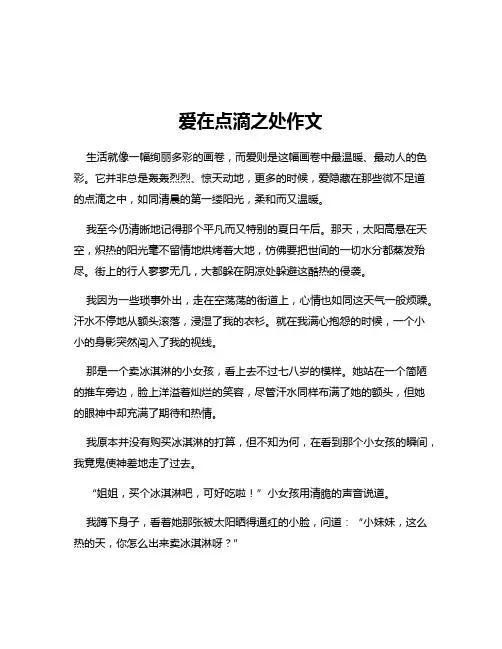 爱在点滴之处作文

生活就像一幅绚丽多彩的画卷，而爱则是这幅画卷中最温暖、最动人的色彩。它并非总是轰轰烈烈、惊天动地，更多的时候，爱隐藏在那些微不足道的点滴之中，如同清晨的第一缕阳光，柔和而又温暖。

我至今仍清晰地记得那个平凡而又特别的夏日午后。那天，太阳高悬在天空，炽热的阳光毫不留情地烘烤着大地，仿佛要把世间的一切水分都蒸发殆尽。街上的行人寥寥无几，大都躲在阴凉处躲避这酷热的侵袭。

我因为一些琐事外出，走在空荡荡的街道上，心情也如同这天气一般烦躁。汗水不停地从额头滚落，浸湿了我的衣衫。就在我满心抱怨的时候，一个小小的身影突然闯入了我的视线。

那是一个卖冰淇淋的小女孩，看上去不过七八岁的模样。她站在一个简陋的推车旁边，脸上洋溢着灿烂的笑容，尽管汗水同样布满了她的额头，但她的眼神中却充满了期待和热情。

我原本并没有购买冰淇淋的打算，但不知为何，在看到那个小女孩的瞬间，我竟鬼使神差地走了过去。

“姐姐，买个冰淇淋吧，可好吃啦！”小女孩用清脆的声音说道。

我蹲下身子，看着她那张被太阳晒得通红的小脸，问道：“小妹妹，这么热的天，你怎么出来卖冰淇淋呀？”